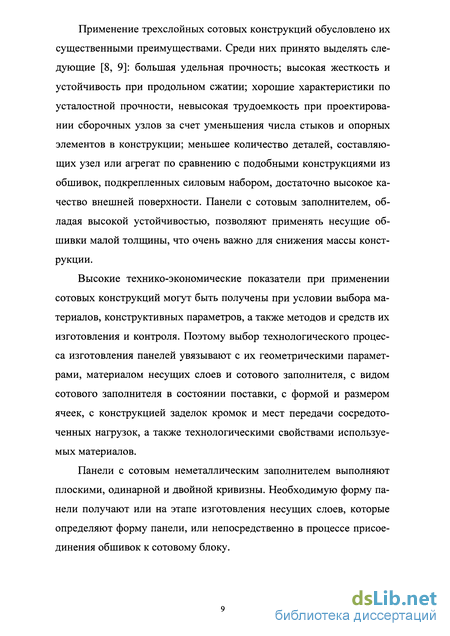 Применение трехслойных сотовых конструкций обусловлено их существенными преимуществами. Среди них принято выделять следующие [8, 9]: большая удельная прочность; высокая жесткость и устойчивость при продольном сжатии; хорошие характеристики по усталостной прочности, невысокая трудоемкость при проектировании сборочных узлов за счет уменьшения числа стыков и опорных элементов в конструкции; меньшее количество деталей, составляющих узел или агрегат по сравнению с подобными конструкциями из обшивок, подкрепленных силовым набором, достаточно высокое качество внешней поверхности. Панели с сотовым заполнителем, обладая высокой устойчивостью, позволяют применять несущие обшивки малой толщины, что очень важно для снижения массы конструкции.

Высокие технико-экономические показатели при применении сотовых конструкций могут быть получены при условии выбора материалов, конструктивных параметров, а также методов и средств их изготовления и контроля. Поэтому выбор технологического процесса изготовления панелей увязывают с их геометрическими параметрами, материалом несущих слоев и сотового заполнителя, с видом сотового заполнителя в состоянии поставки, с формой и размером ячеек, с конструкцией заделок кромок и мест передачи сосредоточенных нагрузок, а также технологическими свойствами используемых материалов.

Панели с сотовым неметаллическим заполнителем выполняют плоскими, одинарной и двойной кривизны. Необходимую форму панели получают или на этапе изготовления несущих слоев, которые определяют форму панели, или непосредственно в процессе присоединения обшивок к сотовому блоку.

9

dsLib.net
библиотека диссертаций